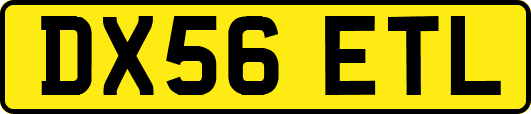 DX56 ETL